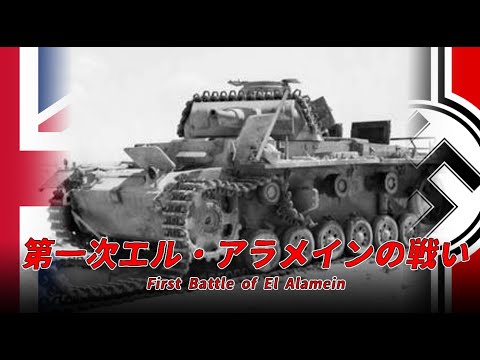 第一次エル・アラメインの戦い
First Battle of El Alamein